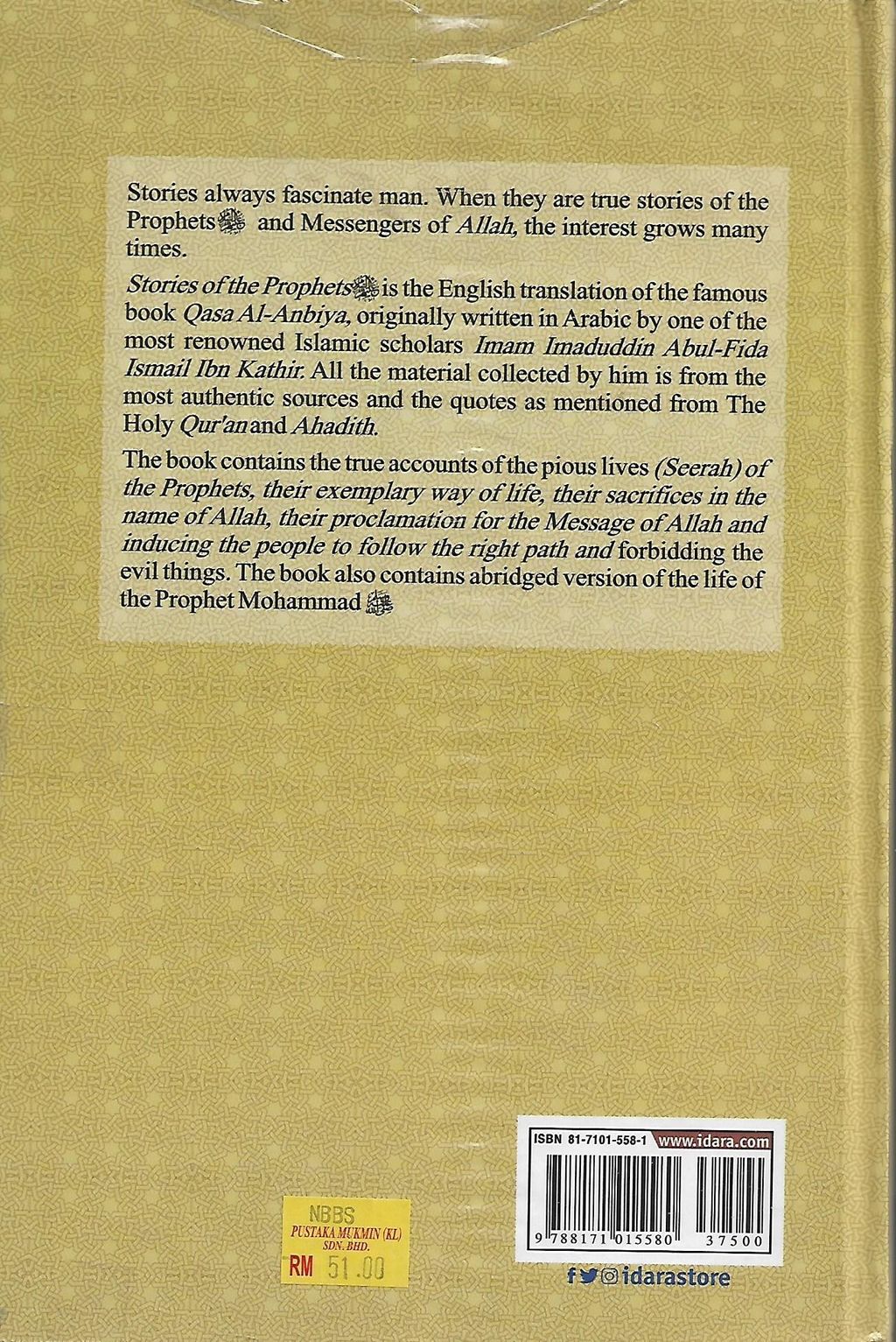 Stories always fascinate man. When they are true stories of the Prophets and Messengers of Allah, the interest grows many times.

Stories of the Prophets is the English translation of the famous book Qasa Al-Anbiya, originally written in Arabic by one of the most renowned Islamic scholars Imam Imaduddin Abul-Fida Ismail Ibn Kathir. All the material collected by him is from the most authentic sources and the quotes as mentioned from The Holy Qur'an and Ahadith.

The book contains the true accounts of the pious lives (Seerah) of the Prophets, their exemplary way of life, their sacrifices in the name of Allah, their proclamation for the Message of Allah and inducing the people to follow the right path and forbidding the evil things. The book also contains abridged version of the life of the Prophet Mohammad

NBBS
PUSTAKA MUKMIN (KL)
SDN. BHD.
RM 51.00

ISBN 81-7101-558-1 www.idara.com
9 788171 015580 37500

idarastore